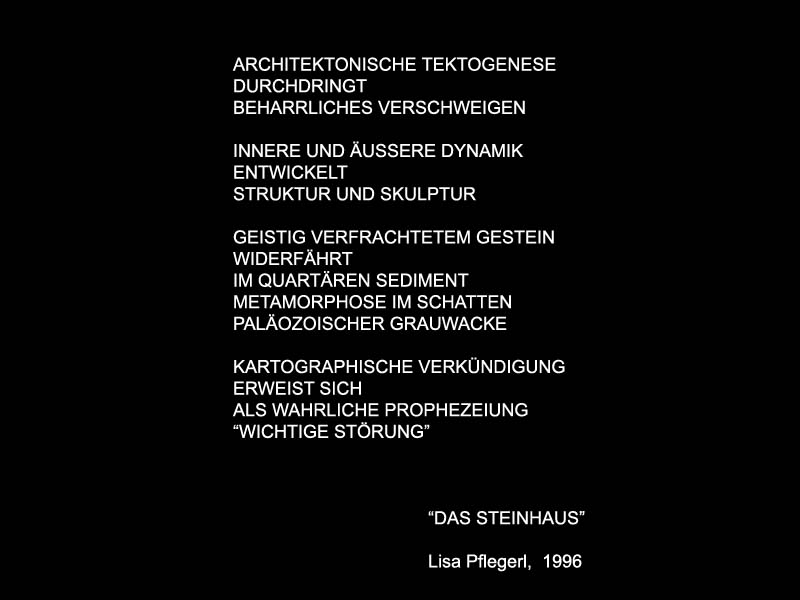 ARCHITEKTONISCHE TEKTOGENESE
DURCHDRINGT
BEHARRLICHES VERSCHWEIGEN

INNERE UND ÄUSSERE DYNAMIK
ENTWICKELT
STRUKTUR UND SKULPTUR

GEISTIG VERFRACHTETEM GESTEIN
WIDERFÄHRT
IM QUARTÄREN SEDIMENT
METAMORPHOSE IM SCHATTEN
PALÄOZOISCHER GRAUWACKE

KARTOGRAPHISCHE VERKÜNDIGUNG
ERWEIST SICH
ALS WAHRLICHE PROPHEZEIUNG
“WICHTIGE STÖRUNG”

“DAS STEINHAUS”

Lisa Pflegerl, 1996